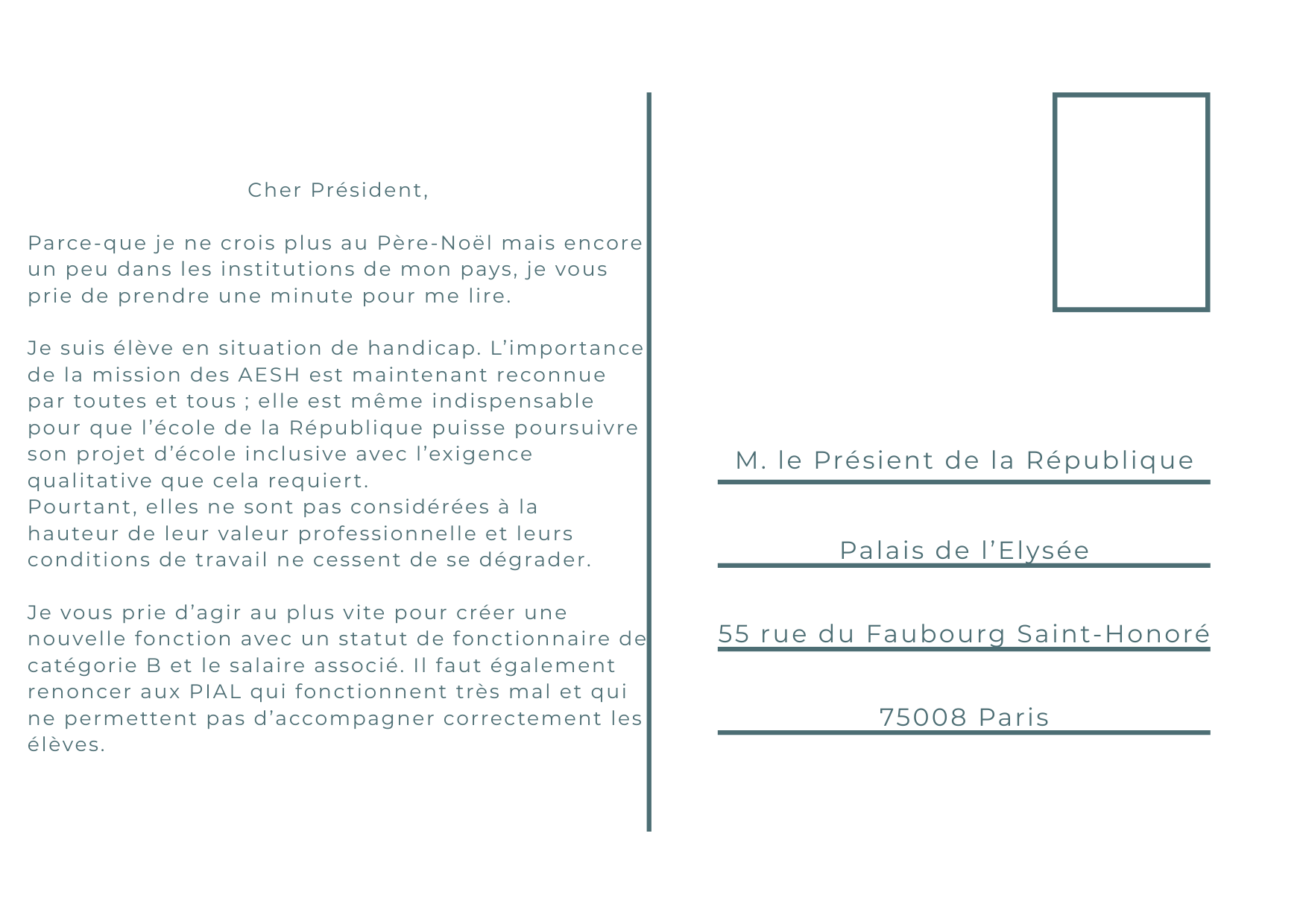 Cher Président,

Parce-que je ne crois plus au Père-Noël mais encore un peu dans les institutions de mon pays, je vous prie de prendre une minute pour me lire.

Je suis élève en situation de handicap. L'importance de la mission des AESH est maintenant reconnue par toutes et tous ; elle est même indispensable pour que l'école de la République puisse poursuivre son projet d'école inclusive avec l'exigence qualitative que cela requiert.
Pourtant, elles ne sont pas considérées à la hauteur de leur valeur professionnelle et leurs conditions de travail ne cessent de se dégrader.

Je vous prie d'agir au plus vite pour créer une nouvelle fonction avec un statut de fonctionnaire de catégorie B et le salaire associé. Il faut également renoncer aux PIAL qui fonctionnent très mal et qui ne permettent pas d'accompagner correctement les élèves.

M. le Présient de la République

Palais de l'Elysée

55 rue du Faubourg Saint-Honoré

75008 Paris